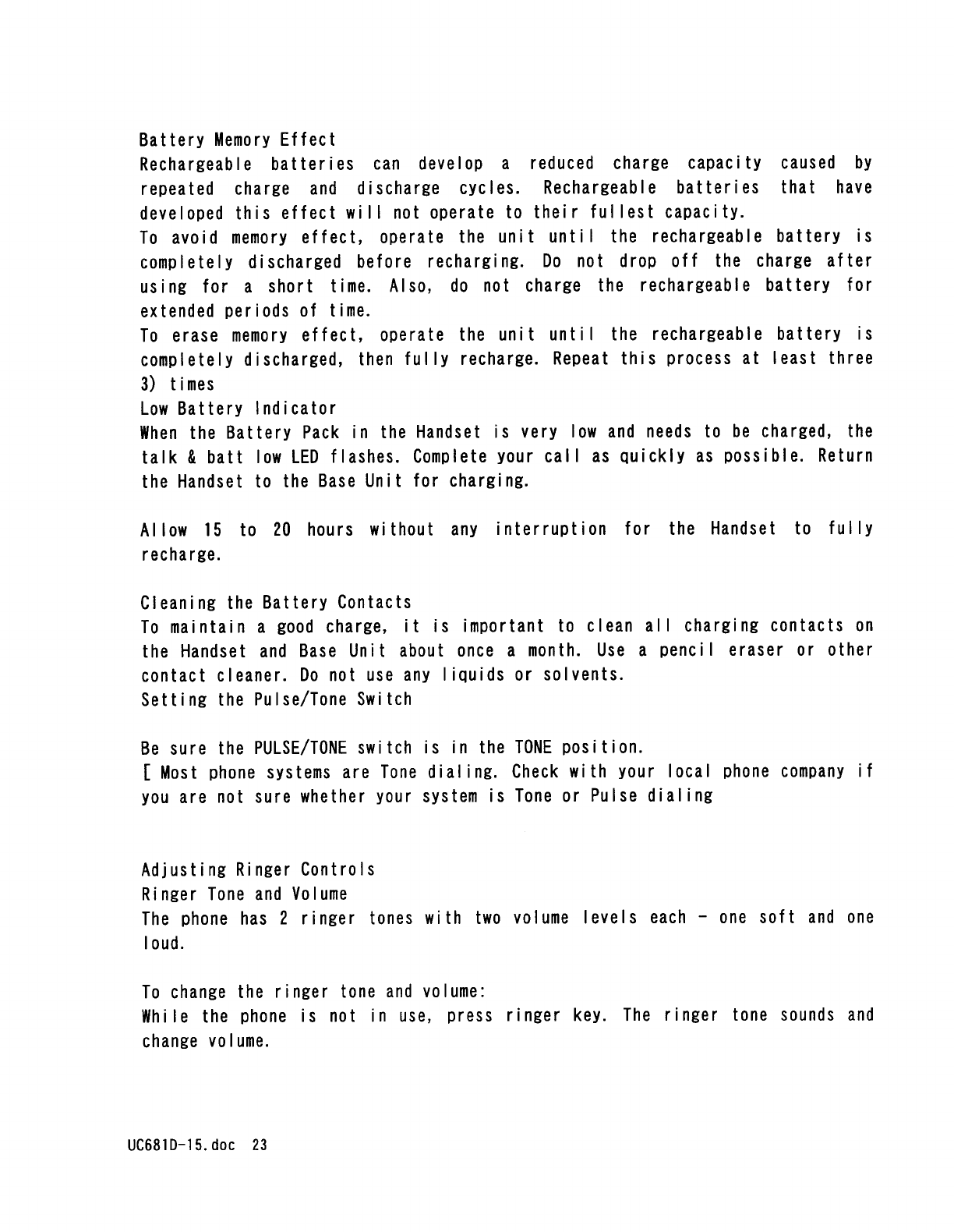 Battery Memory Effect
Rechargeable batteries can develop a reduced charge capacity caused by repeated charge and discharge cycles. Rechargeable batteries that have developed this effect will not operate to their fullest capacity.
To avoid memory effect, operate the unit until the rechargeable battery is completely discharged before recharging. Do not drop off the charge after using for a short time. Also, do not charge the rechargeable battery for extended periods of time.
To erase memory effect, operate the unit until the rechargeable battery is completely discharged, then fully recharge. Repeat this process at least three 3) times
Low Battery Indicator
When the Battery Pack in the Handset is very low and needs to be charged, the talk & batt low LED flashes. Complete your call as quickly as possible. Return the Handset to the Base Unit for charging.

Allow 15 to 20 hours without any interruption for the Handset to fully recharge.

Cleaning the Battery Contacts
To maintain a good charge, it is important to clean all charging contacts on the Handset and Base Unit about once a month. Use a pencil eraser or other contact cleaner. Do not use any liquids or solvents.
Setting the Pulse/Tone Switch

Be sure the PULSE/TONE switch is in the TONE position.
[ Most phone systems are Tone dialing. Check with your local phone company if you are not sure whether your system is Tone or Pulse dialing

Adjusting Ringer Controls
Ringer Tone and Volume
The phone has 2 ringer tones with two volume levels each - one soft and one loud.

To change the ringer tone and volume:
While the phone is not in use, press ringer key. The ringer tone sounds and change volume.

UC681D-15.doc 23